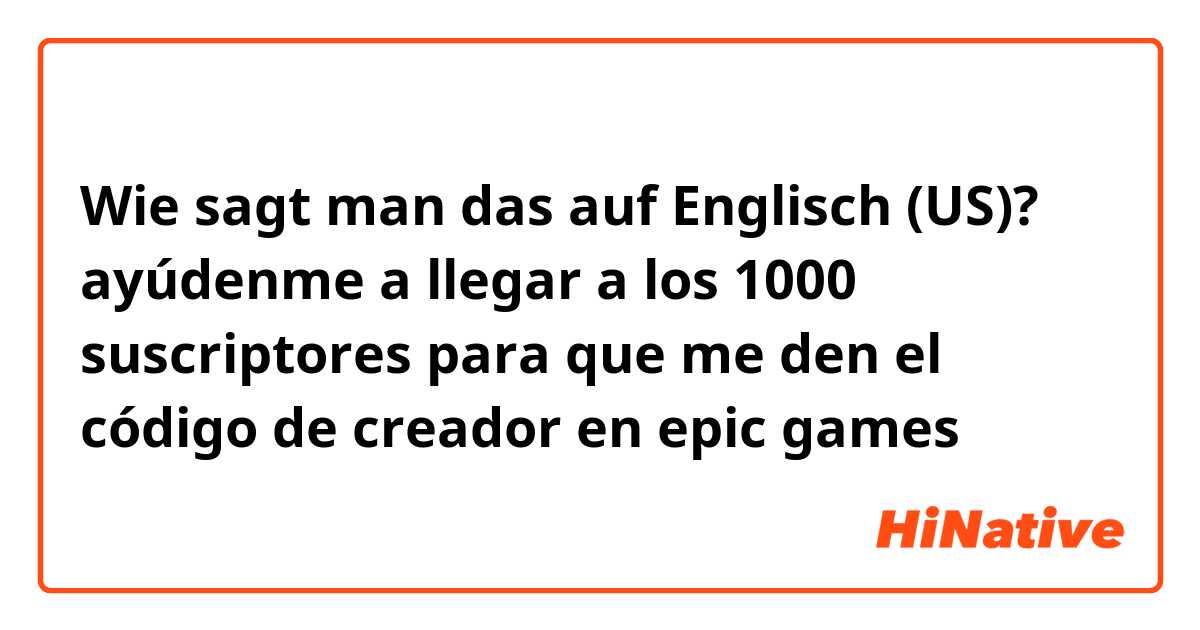 Wie sagt man das auf Englisch (US)? ayúdenme a llegar a los 1000 suscriptores para que me den el código de creador en epic games

HiNative